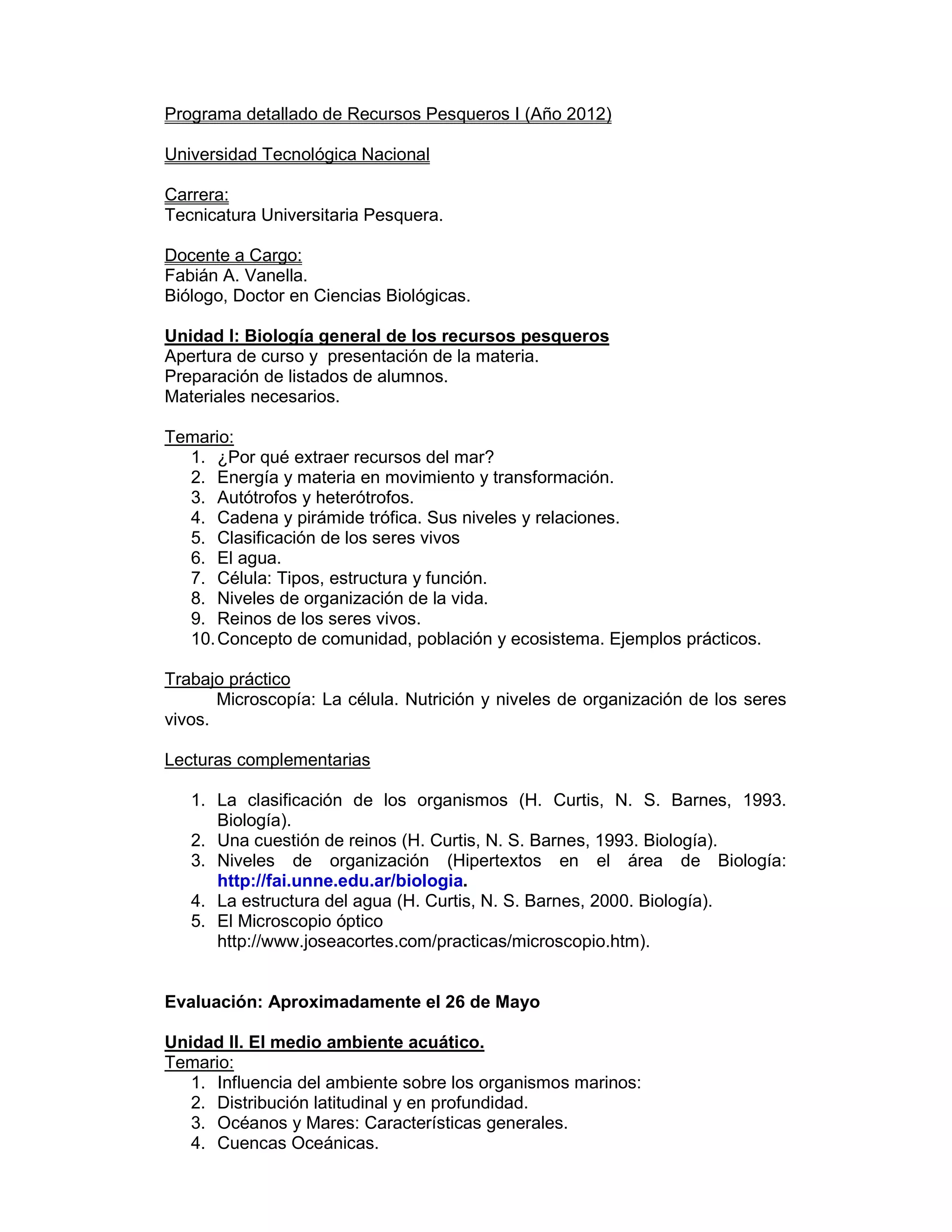 Programa detallado de Recursos Pesqueros I (Año 2012)

Universidad Tecnológica Nacional

Carrera:
Tecnicatura Universitaria Pesquera.

Docente a Cargo:
Fabián A. Vanella.
Biólogo, Doctor en Ciencias Biológicas.

Unidad I: Biología general de los recursos pesqueros
Apertura de curso y presentación de la materia.
Preparación de listados de alumnos.
Materiales necesarios.

Temario:
1. ¿Por qué extraer recursos del mar?
2. Energía y materia en movimiento y transformación.
3. Autótrofos y heterótrofos.
4. Cadena y pirámide trófica. Sus niveles y relaciones.
5. Clasificación de los seres vivos
6. El agua.
7. Célula: Tipos, estructura y función.
8. Niveles de organización de la vida.
9. Reinos de los seres vivos.
10. Concepto de comunidad, población y ecosistema. Ejemplos prácticos.

Trabajo práctico
Microscopía: La célula. Nutrición y niveles de organización de los seres vivos.

Lecturas complementarias

1. La clasificación de los organismos (H. Curtis, N. S. Barnes, 1993. Biología).
2. Una cuestión de reinos (H. Curtis, N. S. Barnes, 1993. Biología).
3. Niveles de organización (Hipertextos en el área de Biología: http://fai.unne.edu.ar/biologia.
4. La estructura del agua (H. Curtis, N. S. Barnes, 2000. Biología).
5. El Microscopio óptico http://www.joseacortes.com/practicas/microscopio.htm).

Evaluación: Aproximadamente el 26 de Mayo

Unidad II. El medio ambiente acuático.
Temario:
1. Influencia del ambiente sobre los organismos marinos:
2. Distribución latitudinal y en profundidad.
3. Océanos y Mares: Características generales.
4. Cuencas Oceánicas.